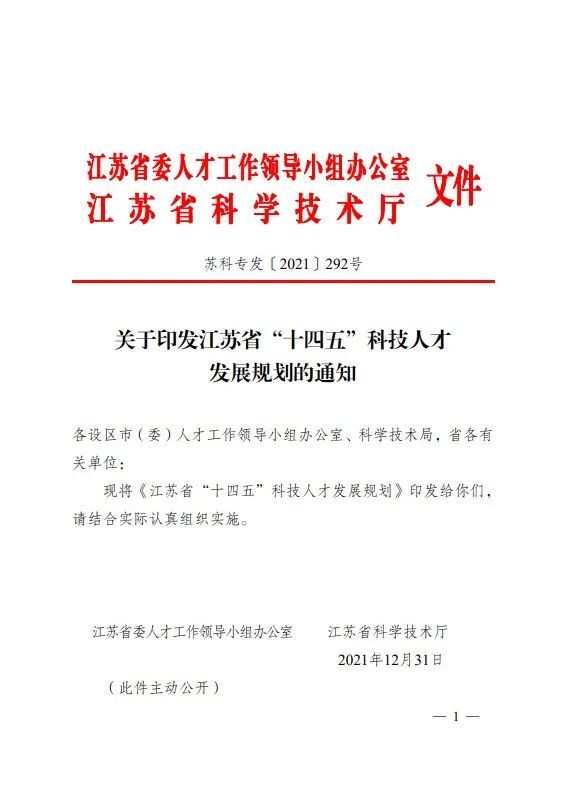 江苏省委人才工作领导小组办公室
江苏省科学技术厅
文件

苏科专发〔2021〕292号

关于印发江苏省“十四五”科技人才发展规划的通知

各设区市（委）人才工作领导小组办公室、科学技术局，省各有关单位：

现将《江苏省“十四五”科技人才发展规划》印发给你们，请结合实际认真组织实施。

江苏省委人才工作领导小组办公室　　江苏省科学技术厅

2021年12月31日

（此件主动公开）

— 1 —